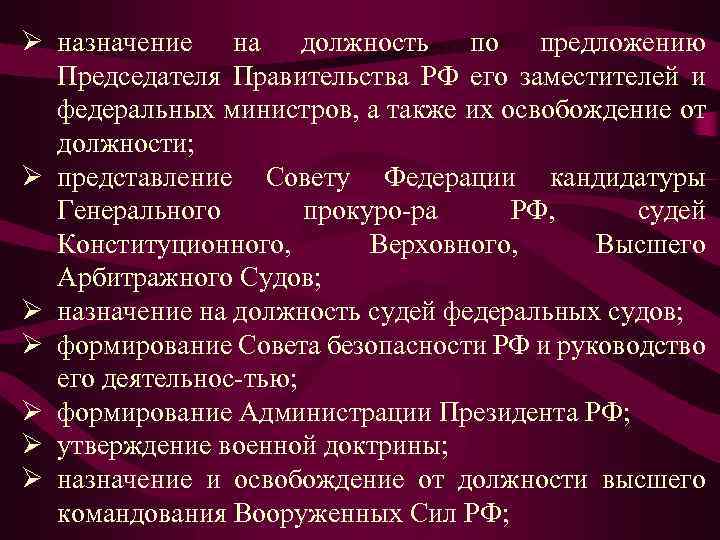 ➢ назначение на должность по предложению Председателя Правительства РФ его заместителей и федеральных министров, а также их освобождение от должности;
➢ представление Совету Федерации кандидатуры Генерального прокуро-ра РФ, судей Конституционного, Верховного, Высшего Арбитражного Судов;
➢ назначение на должность судей федеральных судов;
➢ формирование Совета безопасности РФ и руководство его деятельнос-тью;
➢ формирование Администрации Президента РФ;
➢ утверждение военной доктрины;
➢ назначение и освобождение от должности высшего командования Вооруженных Сил РФ;